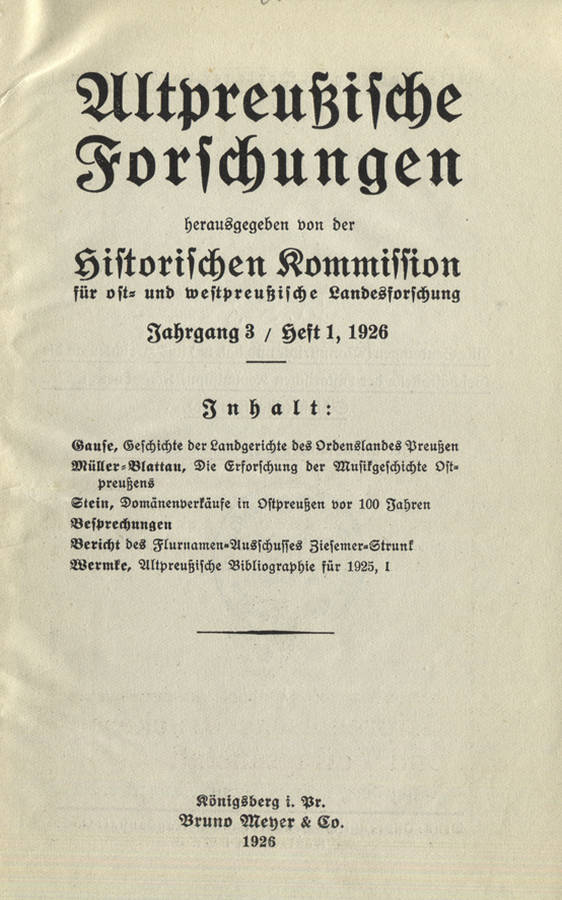 Altpreußische Forschungen

herausgegeben von der

Historischen Kommission für ost- und westpreußische Landesforschung

Jahrgang 3 / Heft 1, 1926

Inhalt:

Gause, Geschichte der Landgerichte des Ordenslandes Preußen
Müller-Blattau, Die Erforschung der Musikgeschichte Ostpreußens
Stein, Domänenverkäufe in Ostpreußen vor 100 Jahren
Besprechungen
Bericht des Flurnamen-Ausschusses Ziesemer-Strunk
Wermke, Altpreußische Bibliographie für 1925, I

Königsberg i. Pr.
Bruno Meyer & Co.
1926